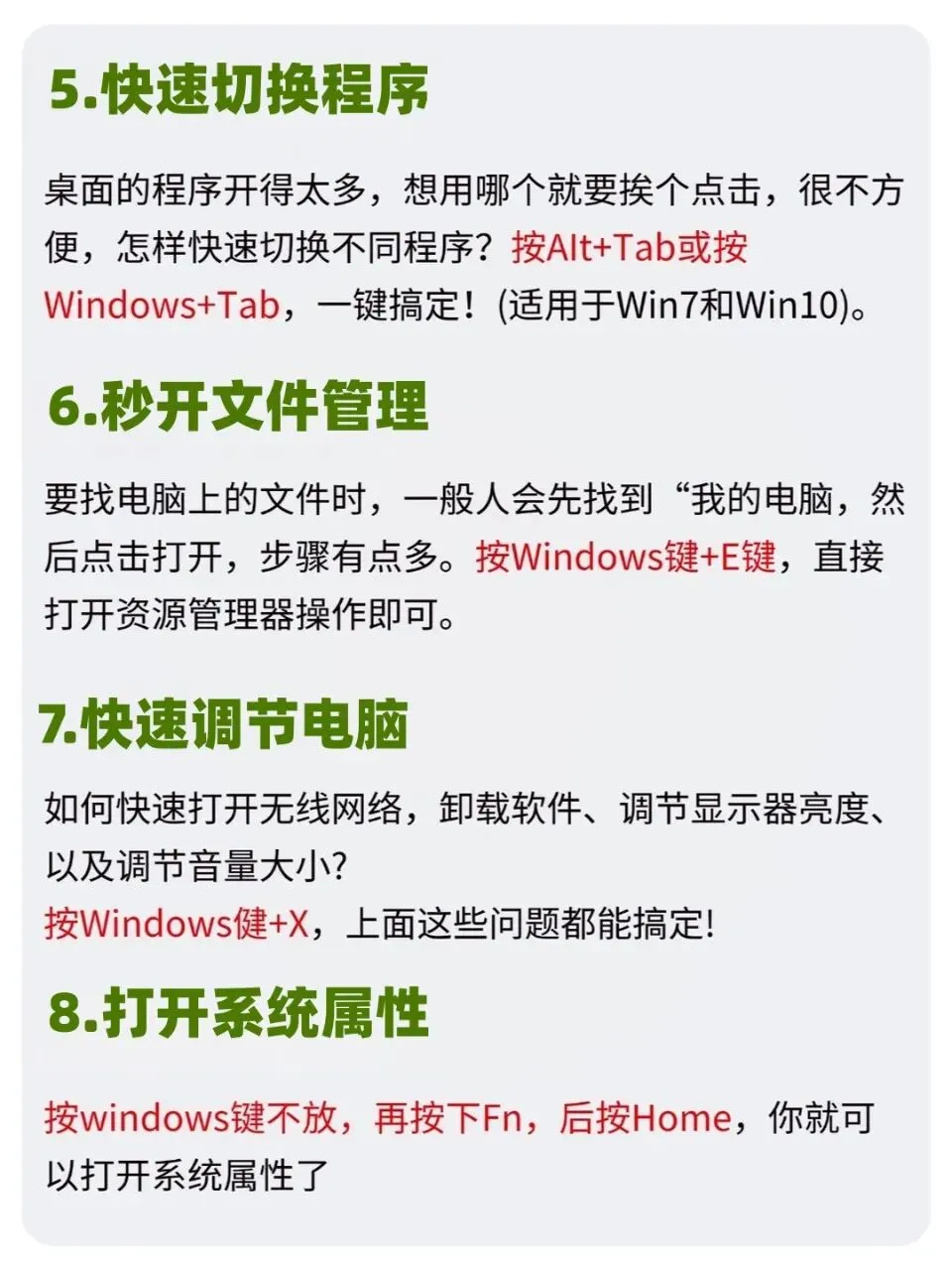 5.快速切换程序

桌面的程序开得太多，想用哪个就要挨个点击，很不方便，怎样快速切换不同程序？按Alt+Tab或按Windows+Tab，一键搞定！(适用于Win7和Win10)。

6.秒开文件管理

要找电脑上的文件时，一般人会先找到“我的电脑，然后点击打开，步骤有点多。按Windows键+E键，直接打开资源管理器操作即可。

7.快速调节电脑

如何快速打开无线网络，卸载软件、调节显示器亮度、以及调节音量大小?
按Windows健+X，上面这些问题都能搞定!

8.打开系统属性

按windows键不放，再按下Fn，后按Home，你就可以打开系统属性了